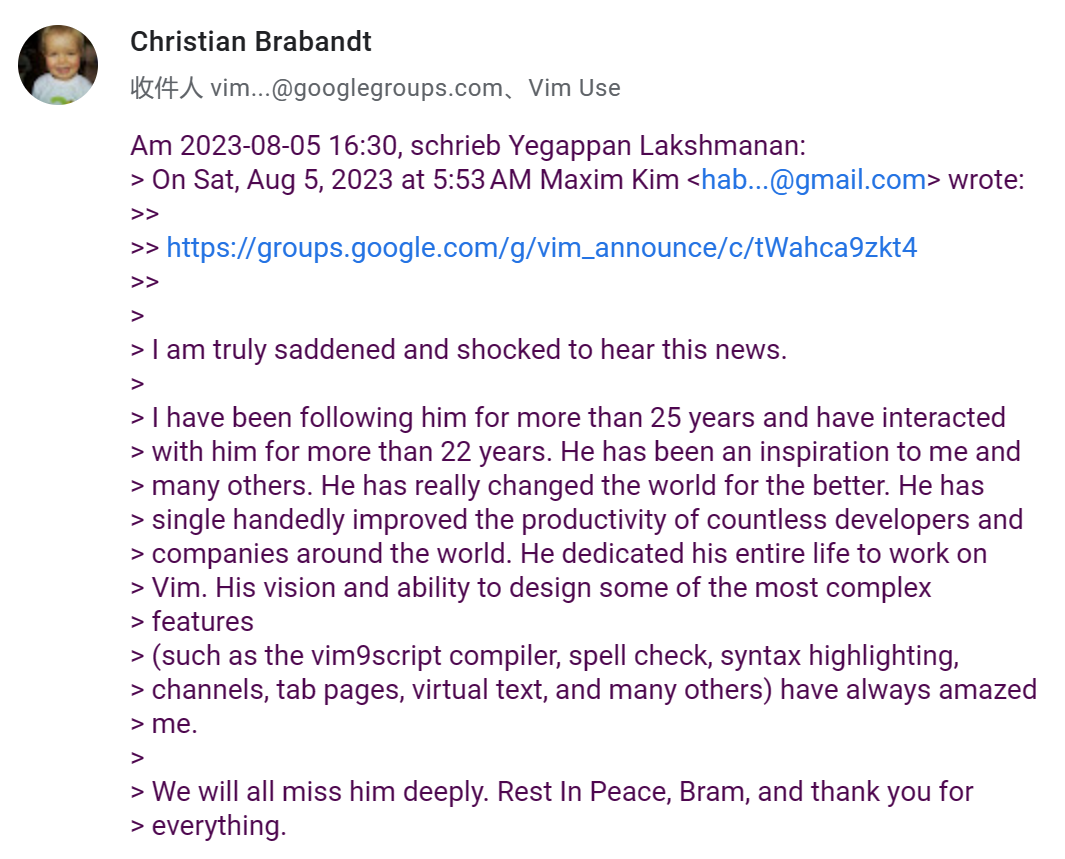 Christian Brabandt

收件人 vim...@googlegroups.com、Vim Use

Am 2023-08-05 16:30, schrieb Yegappan Lakshmanan:
> On Sat, Aug 5, 2023 at 5:53 AM Maxim Kim <hab...@gmail.com> wrote:
>>
>> https://groups.google.com/g/vim_announce/c/tWahca9zkt4
>>
>
> I am truly saddened and shocked to hear this news.
>
> I have been following him for more than 25 years and have interacted
> with him for more than 22 years. He has been an inspiration to me and
> many others. He has really changed the world for the better. He has
> single handedly improved the productivity of countless developers and
> companies around the world. He dedicated his entire life to work on
> Vim. His vision and ability to design some of the most complex
> features
> (such as the vim9script compiler, spell check, syntax highlighting,
> channels, tab pages, virtual text, and many others) have always amazed
> me.
>
> We will all miss him deeply. Rest In Peace, Bram, and thank you for
> everything.